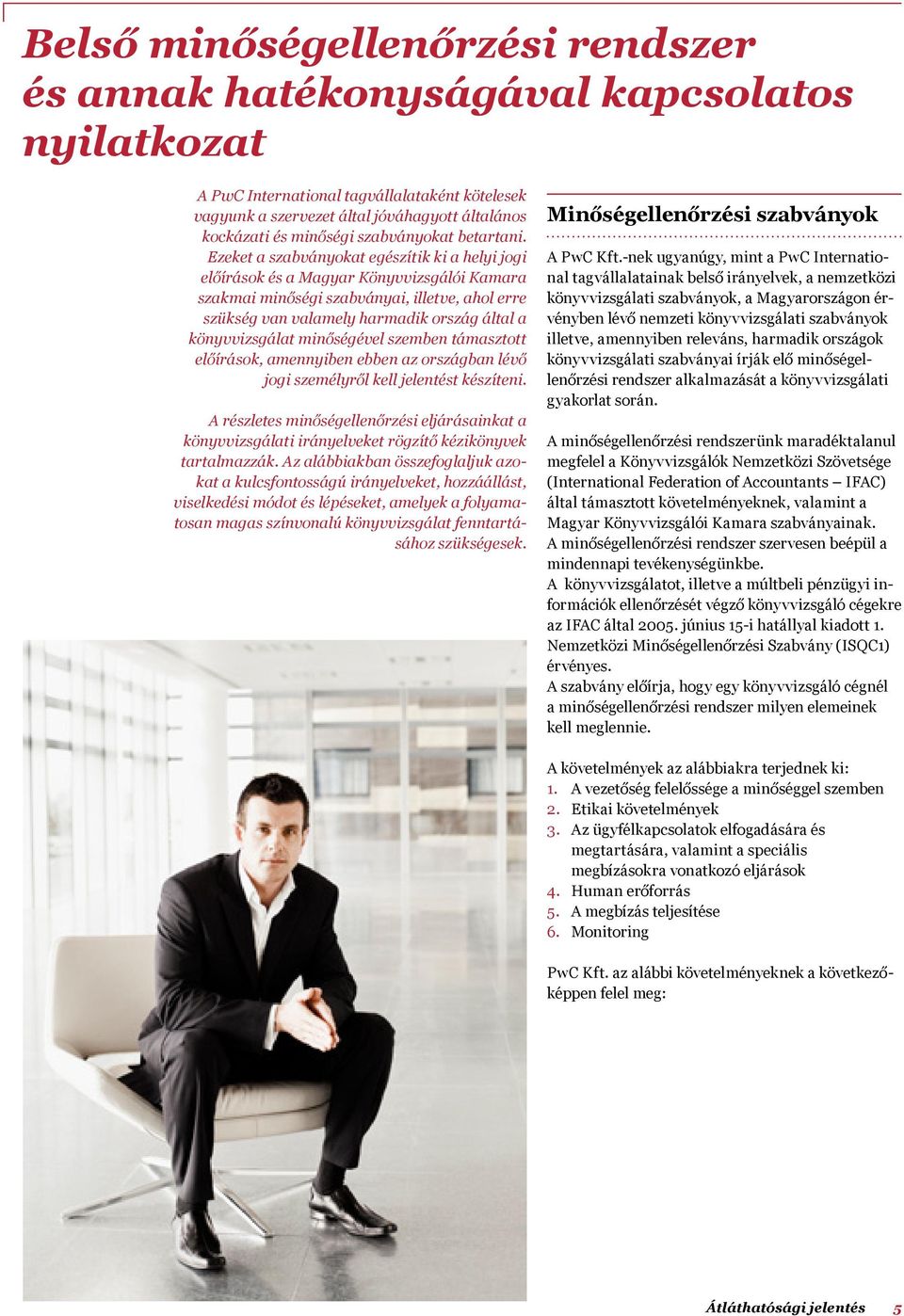 Belső minőségellenőrzési rendszer és annak hatékonyságával kapcsolatos nyilatkozat

A PwC International tagvállalataként kötelesek vagyunk a szervezet által jóváhagyott általános kockázati és minőségi szabványokat betartani. Ezeket a szabványokat egészítik ki a helyi jogi előírások és a Magyar Könyvvizsgálói Kamara szakmai minőségi szabványai, illetve, ahol erre szükség van valamely harmadik ország által a könyvvizsgálat minőségével szemben támasztott előírások, amennyiben ebben az országban lévő jogi személyről kell jelentést készíteni.

A részletes minőségellenőrzési eljárásainkat a könyvvizsgálati irányelveket rögzítő kézikönyvek tartalmazzák. Az alábbiakban összefoglaljuk azokat a kulcsfontosságú irányelveket, hozzáállást, viselkedési módot és lépéseket, amelyek a folyamatosan magas színvonalú könyvvizsgálat fenntartásához szükségesek.

Minőségellenőrzési szabványok

A PwC Kft.-nek ugyanúgy, mint a PwC International tagvállalatainak belső irányelvek, a nemzetközi könyvvizsgálati szabványok, a Magyarországon érvényben lévő nemzeti könyvvizsgálati szabványok illetve, amennyiben releváns, harmadik országok könyvvizsgálati szabványai írják elő minőségellenőrzési rendszer alkalmazását a könyvvizsgálati gyakorlat során.

A minőségellenőrzési rendszerünk maradéktalanul megfelel a Könyvvizsgálók Nemzetközi Szövetsége (International Federation of Accountants – IFAC) által támasztott követelményeknek, valamint a Magyar Könyvvizsgálói Kamara szabványainak. A minőségellenőrzési rendszer szervesen beépül a mindennapi tevékenységünkbe. A könyvvizsgálatot, illetve a múltbeli pénzügyi információk ellenőrzését végző könyvvizsgáló cégekre az IFAC által 2005. június 15-i hatállyal kiadott 1. Nemzetközi Minőségellenőrzési Szabvány (ISQC1) érvényes. A szabvány előírja, hogy egy könyvvizsgáló cégnél a minőségellenőrzési rendszer milyen elemeinek kell meglennie.

A követelmények az alábbiakra terjednek ki:
1. A vezetőség felelőssége a minőséggel szemben
2. Etikai követelmények
3. Az ügyfélkapcsolatok elfogadására és megtartására, valamint a speciális megbízásokra vonatkozó eljárások
4. Human erőforrás
5. A megbízás teljesítése
6. Monitoring

PwC Kft. az alábbi követelményeknek a következőképpen felel meg:

Átláthatósági jelentés 5